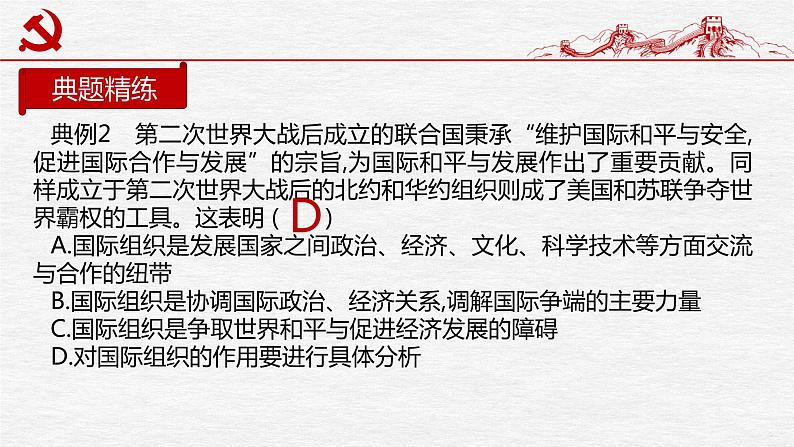 典题精练

典例2　第二次世界大战后成立的联合国秉承“维护国际和平与安全,促进国际合作与发展”的宗旨,为国际和平与发展作出了重要贡献。同样成立于第二次世界大战后的北约和华约组织则成了美国和苏联争夺世界霸权的工具。这表明 ( D )

A.国际组织是发展国家之间政治、经济、文化、科学技术等方面交流与合作的纽带

B.国际组织是协调国际政治、经济关系,调解国际争端的主要力量

C.国际组织是争取世界和平与促进经济发展的障碍

D.对国际组织的作用要进行具体分析